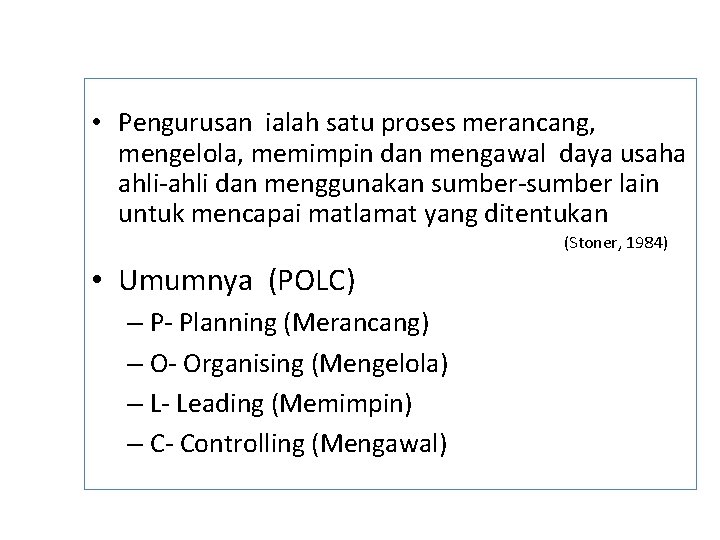 • Pengurusan ialah satu proses merancang, mengelola, memimpin dan mengawal daya usaha ahli-ahli dan menggunakan sumber-sumber lain untuk mencapai matlamat yang ditentukan

(Stoner, 1984)

• Umumnya (POLC)
– P- Planning (Merancang)
– O- Organising (Mengelola)
– L- Leading (Memimpin)
– C- Controlling (Mengawal)